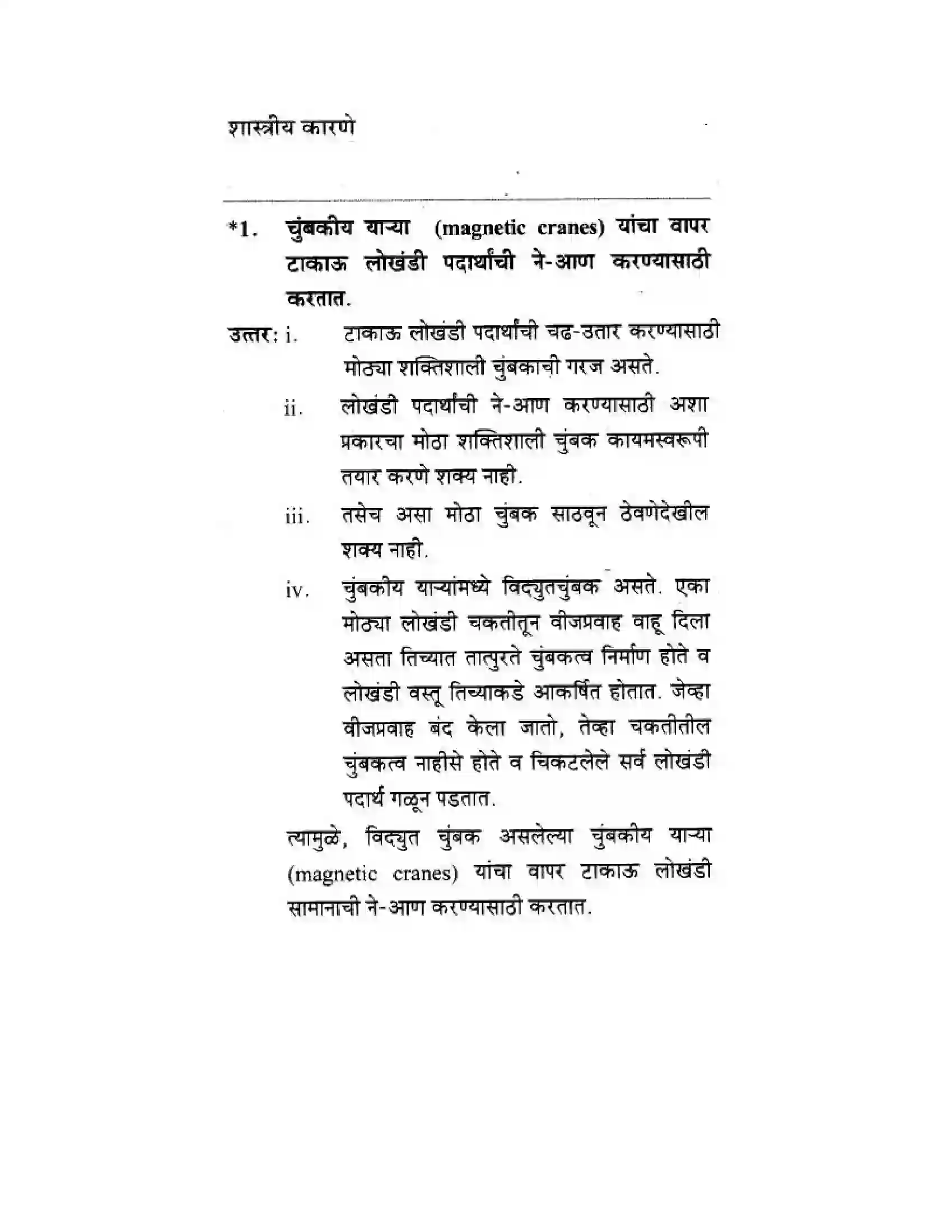 शास्त्रीय कारणे

*1. चुंबकीय याऱ्या (magnetic cranes) यांचा वापर टाकाऊ लोखंडी पदार्थांची ने-आण करण्यासाठी करतात.

उत्तर: i. टाकाऊ लोखंडी पदार्थांची चढ-उतार करण्यासाठी मोठ्या शक्तिशाली चुंबकाची गरज असते.

ii. लोखंडी पदार्थांची ने-आण करण्यासाठी अशा प्रकारचा मोठा शक्तिशाली चुंबक कायमस्वरूपी तयार करणे शक्य नाही.

iii. तसेच असा मोठा चुंबक साठवून ठेवणेदेखील शक्य नाही.

iv. चुंबकीय याऱ्यांमध्ये विद्युतचुंबक असते. एका मोठ्या लोखंडी चकतीतून वीजप्रवाह वाहू दिला असता तिच्यात तात्पुरते चुंबकत्व निर्माण होते व लोखंडी वस्तू तिच्याकडे आकर्षित होतात. जेव्हा वीजप्रवाह बंद केला जातो, तेव्हा चकतीतील चुंबकत्व नाहीसे होते व चिकटलेले सर्व लोखंडी पदार्थ गळून पडतात.

त्यामुळे, विद्युत चुंबक असलेल्या चुंबकीय याऱ्या (magnetic cranes) यांचा वापर टाकाऊ लोखंडी सामानाची ने-आण करण्यासाठी करतात.